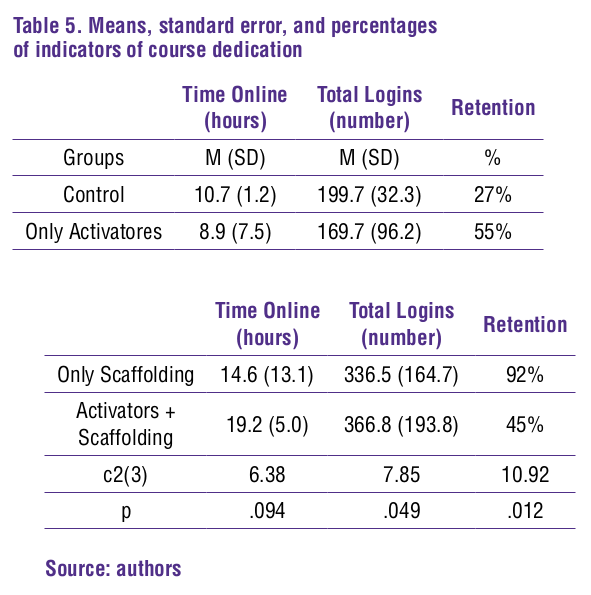 Table 5. Means, standard error, and percentages of indicators of course dedication

| | Time Online (hours) | Total Logins (number) | Retention |
|---|---|---|---|
| Groups | M (SD) | M (SD) | % |
| Control | 10.7 (1.2) | 199.7 (32.3) | 27% |
| Only Activatores | 8.9 (7.5) | 169.7 (96.2) | 55% |

| | Time Online (hours) | Total Logins (number) | Retention |
|---|---|---|---|
| Only Scaffolding | 14.6 (13.1) | 336.5 (164.7) | 92% |
| Activators + Scaffolding | 19.2 (5.0) | 366.8 (193.8) | 45% |
| c2(3) | 6.38 | 7.85 | 10.92 |
| p | .094 | .049 | .012 |

Source: authors